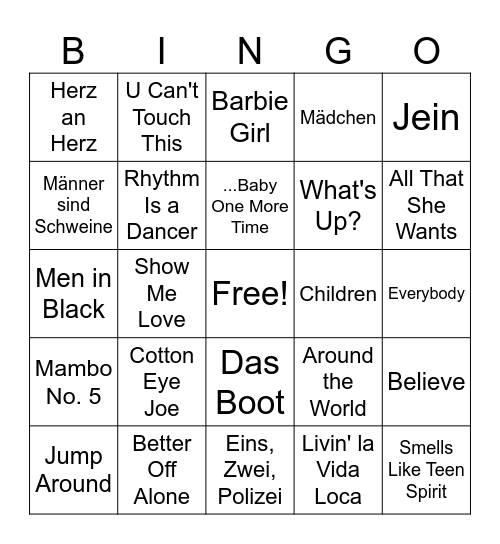 | B | I | N | G | O |
|---|---|---|---|---|
| Herz an Herz | U Can't Touch This | Barbie Girl | Mädchen | Jein |
| Männer sind Schweine | Rhythm Is a Dancer | ...Baby One More Time | What's Up? | All That She Wants |
| Men in Black | Show Me Love | Free! | Children | Everybody |
| Mambo No. 5 | Cotton Eye Joe | Das Boot | Around the World | Believe |
| Jump Around | Better Off Alone | Eins, Zwei, Polizei | Livin' la Vida Loca | Smells Like Teen Spirit |